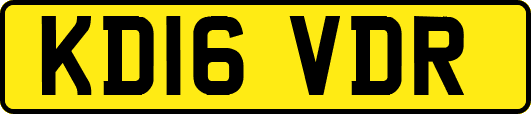 KD16 VDR